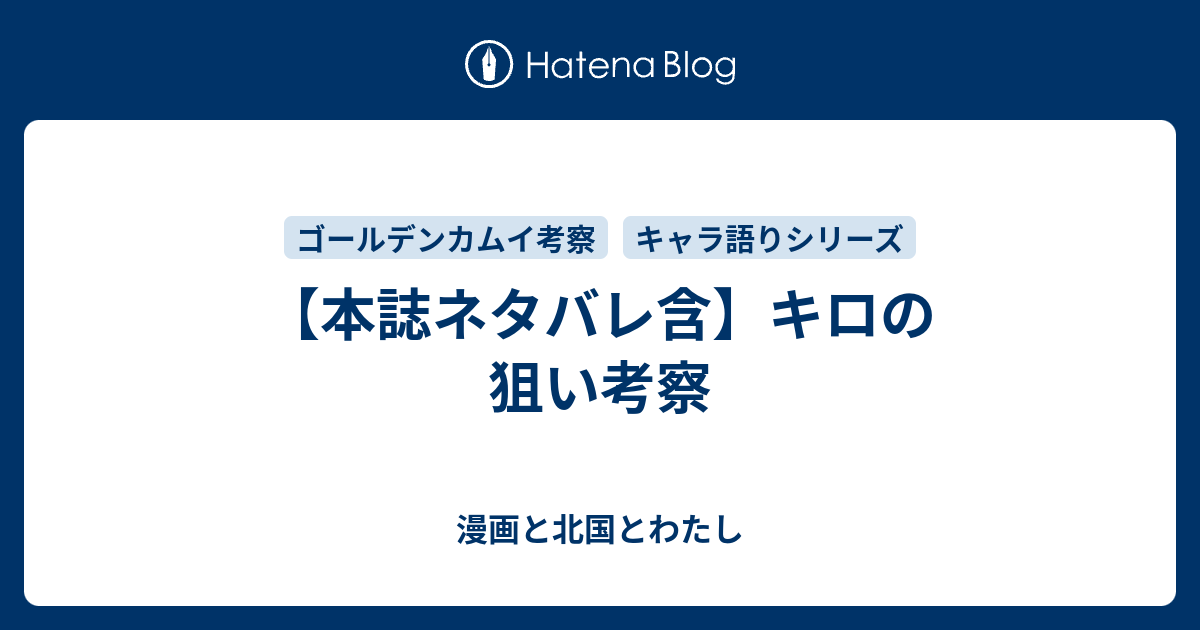 Hatena Blog

ゴールデンカムイ考察

キャラ語りシリーズ

【本誌ネタバレ含】キロの狙い考察

漫画と北国とわたし